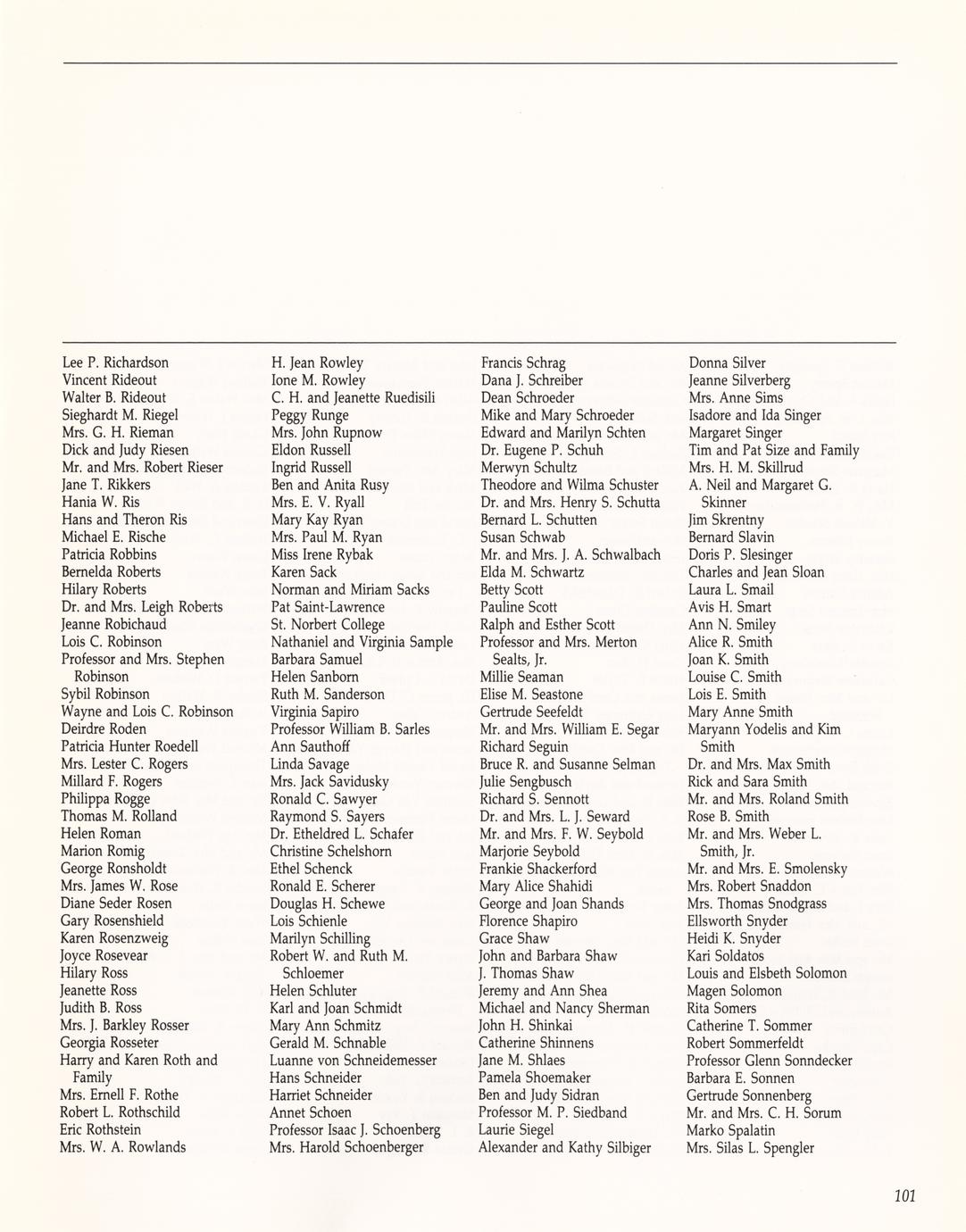 Lee P. Richardson
Vincent Rideout
Walter B. Rideout
Sieghardt M. Riegel
Mrs. G. H. Rieman
Dick and Judy Riesen
Mr. and Mrs. Robert Rieser
Jane T. Rikkers
Hania W. Ris
Hans and Theron Ris
Michael E. Rische
Patricia Robbins
Bernelda Roberts
Hilary Roberts
Dr. and Mrs. Leigh Roberts
Jeanne Robichaud
Lois C. Robinson
Professor and Mrs. Stephen Robinson
Sybil Robinson
Wayne and Lois C. Robinson
Deirdre Roden
Patricia Hunter Roedell
Mrs. Lester C. Rogers
Millard F. Rogers
Philippa Rogge
Thomas M. Rolland
Helen Roman
Marion Romig
George Ronsholdt
Mrs. James W. Rose
Diane Seder Rosen
Gary Rosenshield
Karen Rosenzweig
Joyce Rosevear
Hilary Ross
Jeanette Ross
Judith B. Ross
Mrs. J. Barkley Rosser
Georgia Rosseter
Harry and Karen Roth and Family
Mrs. Ernell F. Rothe
Robert L. Rothschild
Eric Rothstein
Mrs. W. A. Rowlands

H. Jean Rowley
Ione M. Rowley
C. H. and Jeanette Ruedisili
Peggy Runge
Mrs. John Rupnow
Eldon Russell
Ingrid Russell
Ben and Anita Rusy
Mrs. E. V. Ryall
Mary Kay Ryan
Mrs. Paul M. Ryan
Miss Irene Rybak
Karen Sack
Norman and Miriam Sacks
Pat Saint-Lawrence
St. Norbert College
Nathaniel and Virginia Sample
Barbara Samuel
Helen Sanborn
Ruth M. Sanderson
Virginia Sapiro
Professor William B. Sarles
Ann Sauthoff
Linda Savage
Mrs. Jack Savidusky
Ronald C. Sawyer
Raymond S. Sayers
Dr. Etheldred L. Schafer
Christine Schelshorn
Ethel Schenck
Ronald E. Scherer
Douglas H. Schewe
Lois Schienle
Marilyn Schilling
Robert W. and Ruth M. Schloemer
Helen Schluter
Karl and Joan Schmidt
Mary Ann Schmitz
Gerald M. Schnable
Luanne von Schneidemesser
Hans Schneider
Harriet Schneider
Annet Schoen
Professor Isaac J. Schoenberg
Mrs. Harold Schoenberger

Francis Schrag
Dana J. Schreiber
Dean Schroeder
Mike and Mary Schroeder
Edward and Marilyn Schten
Dr. Eugene P. Schuh
Merwyn Schultz
Theodore and Wilma Schuster
Dr. and Mrs. Henry S. Schutta
Bernard L. Schutten
Susan Schwab
Mr. and Mrs. J. A. Schwalbach
Elda M. Schwartz
Betty Scott
Pauline Scott
Ralph and Esther Scott
Professor and Mrs. Merton Sealts, Jr.
Millie Seaman
Elise M. Seastone
Gertrude Seefeldt
Mr. and Mrs. William E. Segar
Richard Seguin
Bruce R. and Susanne Selman
Julie Sengbusch
Richard S. Sennott
Dr. and Mrs. L. J. Seward
Mr. and Mrs. F. W. Seybold
Marjorie Seybold
Frankie Shackerford
Mary Alice Shahidi
George and Joan Shands
Florence Shapiro
Grace Shaw
John and Barbara Shaw
J. Thomas Shaw
Jeremy and Ann Shea
Michael and Nancy Sherman
John H. Shinkai
Catherine Shinnens
Jane M. Shlaes
Pamela Shoemaker
Ben and Judy Sidran
Professor M. P. Siedband
Laurie Siegel
Alexander and Kathy Silbiger

Donna Silver
Jeanne Silverberg
Mrs. Anne Sims
Isadore and Ida Singer
Margaret Singer
Tim and Pat Size and Family
Mrs. H. M. Skillrud
A. Neil and Margaret G. Skinner
Jim Skrentny
Bernard Slavin
Doris P. Slesinger
Charles and Jean Sloan
Laura L. Smail
Avis H. Smart
Ann N. Smiley
Alice R. Smith
Joan K. Smith
Louise C. Smith
Lois E. Smith
Mary Anne Smith
Maryann Yodelis and Kim Smith
Dr. and Mrs. Max Smith
Rick and Sara Smith
Mr. and Mrs. Roland Smith
Rose B. Smith
Mr. and Mrs. Weber L. Smith, Jr.
Mr. and Mrs. E. Smolensky
Mrs. Robert Snaddon
Mrs. Thomas Snodgrass
Ellsworth Snyder
Heidi K. Snyder
Kari Soldatos
Louis and Elsbeth Solomon
Magen Solomon
Rita Somers
Catherine T. Sommer
Robert Sommerfeldt
Professor Glenn Sonndecker
Barbara E. Sonnen
Gertrude Sonnenberg
Mr. and Mrs. C. H. Sorum
Marko Spalatin
Mrs. Silas L. Spengler

101